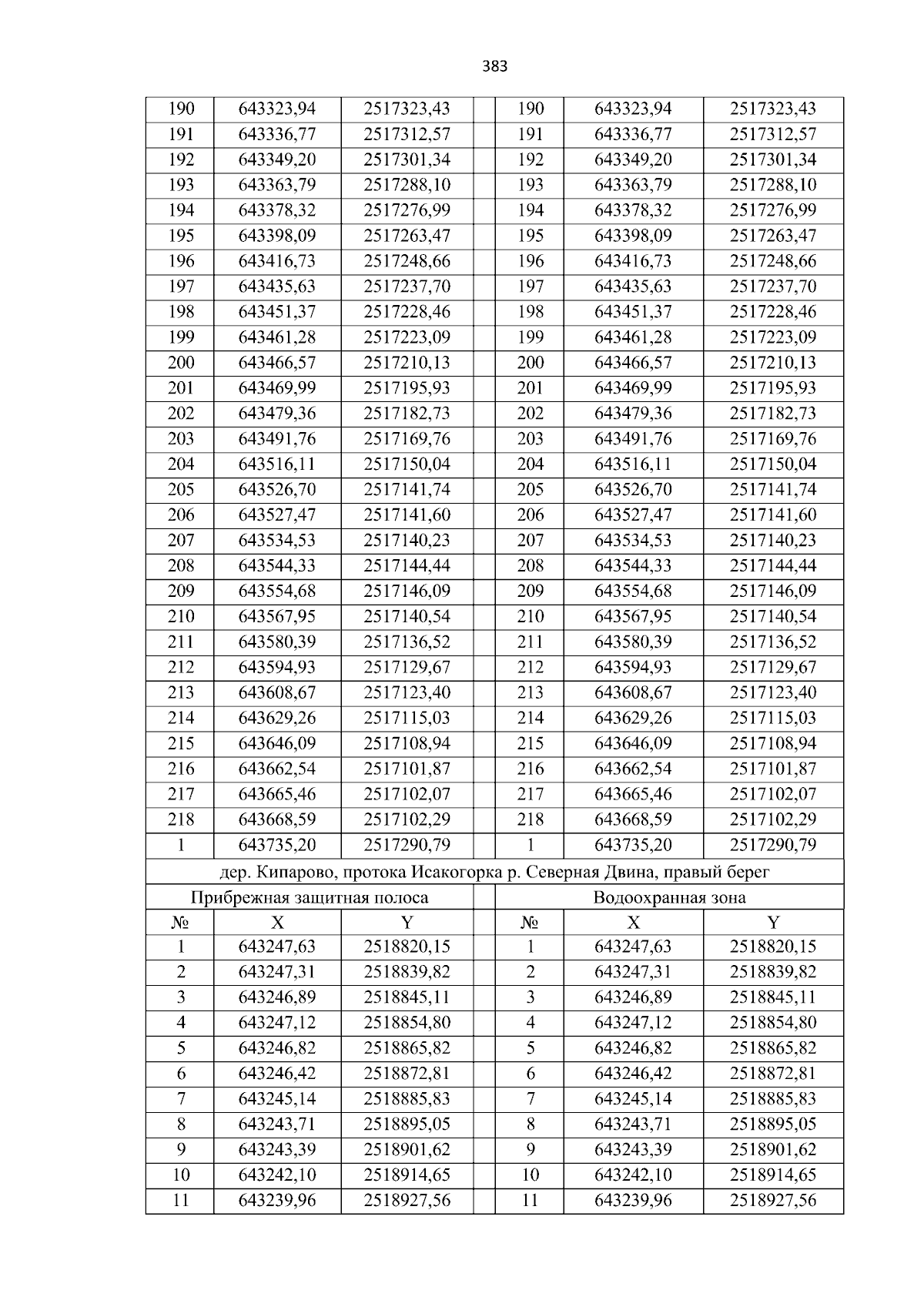 383

| 190 | 643323,94 | 2517323,43 |  | 190 | 643323,94 | 2517323,43 |
|---|---|---|---|---|---|---|
| 191 | 643336,77 | 2517312,57 |  | 191 | 643336,77 | 2517312,57 |
| 192 | 643349,20 | 2517301,34 |  | 192 | 643349,20 | 2517301,34 |
| 193 | 643363,79 | 2517288,10 |  | 193 | 643363,79 | 2517288,10 |
| 194 | 643378,32 | 2517276,99 |  | 194 | 643378,32 | 2517276,99 |
| 195 | 643398,09 | 2517263,47 |  | 195 | 643398,09 | 2517263,47 |
| 196 | 643416,73 | 2517248,66 |  | 196 | 643416,73 | 2517248,66 |
| 197 | 643435,63 | 2517237,70 |  | 197 | 643435,63 | 2517237,70 |
| 198 | 643451,37 | 2517228,46 |  | 198 | 643451,37 | 2517228,46 |
| 199 | 643461,28 | 2517223,09 |  | 199 | 643461,28 | 2517223,09 |
| 200 | 643466,57 | 2517210,13 |  | 200 | 643466,57 | 2517210,13 |
| 201 | 643469,99 | 2517195,93 |  | 201 | 643469,99 | 2517195,93 |
| 202 | 643479,36 | 2517182,73 |  | 202 | 643479,36 | 2517182,73 |
| 203 | 643491,76 | 2517169,76 |  | 203 | 643491,76 | 2517169,76 |
| 204 | 643516,11 | 2517150,04 |  | 204 | 643516,11 | 2517150,04 |
| 205 | 643526,70 | 2517141,74 |  | 205 | 643526,70 | 2517141,74 |
| 206 | 643527,47 | 2517141,60 |  | 206 | 643527,47 | 2517141,60 |
| 207 | 643534,53 | 2517140,23 |  | 207 | 643534,53 | 2517140,23 |
| 208 | 643544,33 | 2517144,44 |  | 208 | 643544,33 | 2517144,44 |
| 209 | 643554,68 | 2517146,09 |  | 209 | 643554,68 | 2517146,09 |
| 210 | 643567,95 | 2517140,54 |  | 210 | 643567,95 | 2517140,54 |
| 211 | 643580,39 | 2517136,52 |  | 211 | 643580,39 | 2517136,52 |
| 212 | 643594,93 | 2517129,67 |  | 212 | 643594,93 | 2517129,67 |
| 213 | 643608,67 | 2517123,40 |  | 213 | 643608,67 | 2517123,40 |
| 214 | 643629,26 | 2517115,03 |  | 214 | 643629,26 | 2517115,03 |
| 215 | 643646,09 | 2517108,94 |  | 215 | 643646,09 | 2517108,94 |
| 216 | 643662,54 | 2517101,87 |  | 216 | 643662,54 | 2517101,87 |
| 217 | 643665,46 | 2517102,07 |  | 217 | 643665,46 | 2517102,07 |
| 218 | 643668,59 | 2517102,29 |  | 218 | 643668,59 | 2517102,29 |
| 1 | 643735,20 | 2517290,79 |  | 1 | 643735,20 | 2517290,79 |
| дер. Кипарово, протока Исакогорка р. Северная Двина, правый берег |  |  |  |  |  |  |
| Прибрежная защитная полоса |  |  |  | Водоохранная зона |  |  |
| № | X | Y |  | № | X | Y |
| 1 | 643247,63 | 2518820,15 |  | 1 | 643247,63 | 2518820,15 |
| 2 | 643247,31 | 2518839,82 |  | 2 | 643247,31 | 2518839,82 |
| 3 | 643246,89 | 2518845,11 |  | 3 | 643246,89 | 2518845,11 |
| 4 | 643247,12 | 2518854,80 |  | 4 | 643247,12 | 2518854,80 |
| 5 | 643246,82 | 2518865,82 |  | 5 | 643246,82 | 2518865,82 |
| 6 | 643246,42 | 2518872,81 |  | 6 | 643246,42 | 2518872,81 |
| 7 | 643245,14 | 2518885,83 |  | 7 | 643245,14 | 2518885,83 |
| 8 | 643243,71 | 2518895,05 |  | 8 | 643243,71 | 2518895,05 |
| 9 | 643243,39 | 2518901,62 |  | 9 | 643243,39 | 2518901,62 |
| 10 | 643242,10 | 2518914,65 |  | 10 | 643242,10 | 2518914,65 |
| 11 | 643239,96 | 2518927,56 |  | 11 | 643239,96 | 2518927,56 |